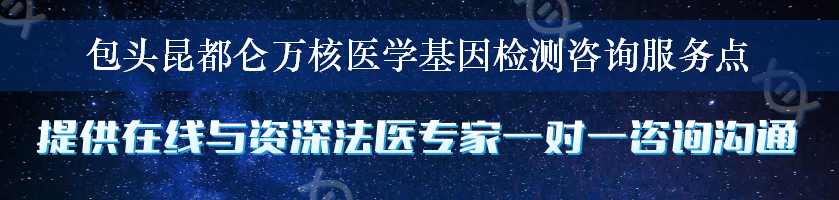 包头昆都仑万核医学基因检测咨询服务点

提供在线与资深法医专家一对一咨询沟通